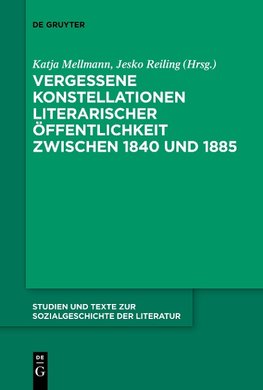 DE GRUYTER

Katja Mellmann, Jesko Reiling (Hrsg.)

VERGESSENE KONSTELLATIONEN LITERARISCHER ÖFFENTLICHKEIT ZWISCHEN 1840 UND 1885

STUDIEN UND TEXTE ZUR SOZIALGESCHICHTE DER LITERATUR

DE G